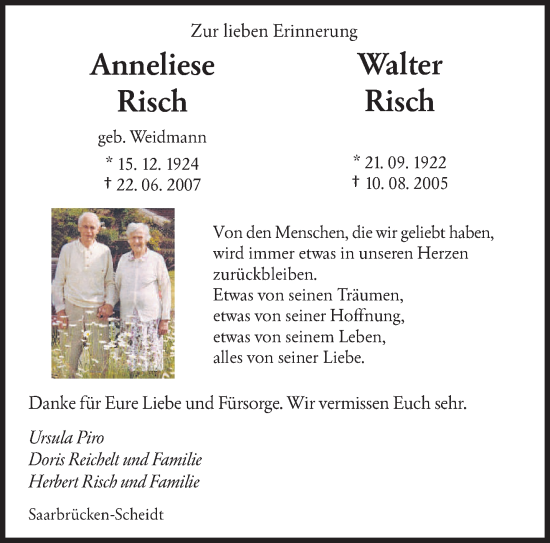 Zur lieben Erinnerung

Anneliese Risch

geb. Weidmann

* 15. 12. 1924
† 22. 06. 2007

Walter Risch

* 21. 09. 1922
† 10. 08. 2005

Von den Menschen, die wir geliebt haben, wird immer etwas in unseren Herzen zurückbleiben.
Etwas von seinen Träumen,
etwas von seiner Hoffnung,
etwas von seinem Leben,
alles von seiner Liebe.

Danke für Eure Liebe und Fürsorge. Wir vermissen Euch sehr.

Ursula Piro
Doris Reichelt und Familie
Herbert Risch und Familie

Saarbrücken-Scheidt